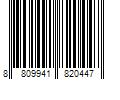 8 809941 820447